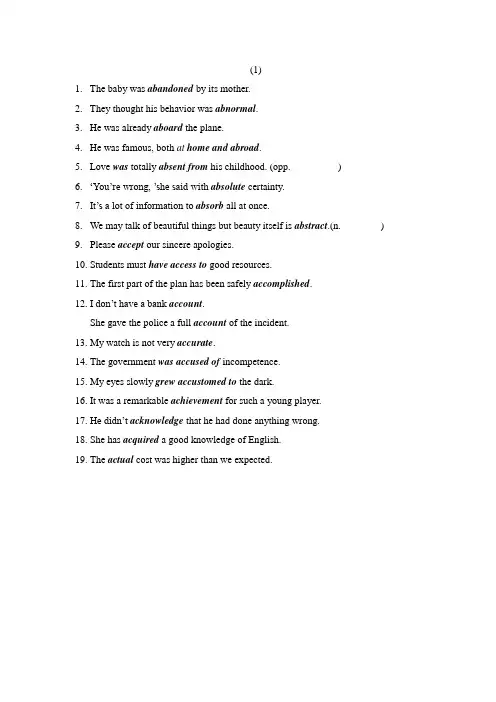 (1)

1. The baby was abandoned by its mother.

2. They thought his behavior was abnormal.

3. He was already aboard the plane.

4. He was famous, both at home and abroad.

5. Love was totally absent from his childhood. (opp. )

6. 'You're wrong, 'she said with absolute certainty.

7. It's a lot of information to absorb all at once.

8. We may talk of beautiful things but beauty itself is abstract.(n. )

9. Please accept our sincere apologies.

10. Students must have access to good resources.

11. The first part of the plan has been safely accomplished.

12. I don't have a bank account.

She gave the police a full account of the incident.

13. My watch is not very accurate.

14. The government was accused of incompetence.

15. My eyes slowly grew accustomed to the dark.

16. It was a remarkable achievement for such a young player.

17. He didn't acknowledge that he had done anything wrong.

18. She has acquired a good knowledge of English.

19. The actual cost was higher than we expected.